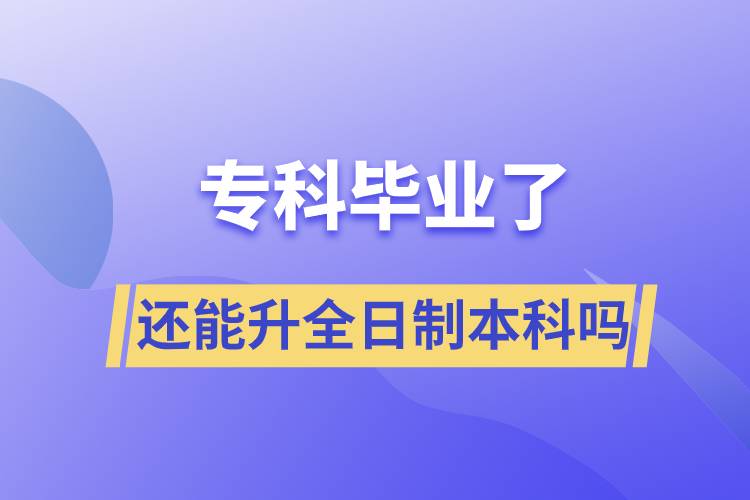 专科毕业了

还能升全日制本科吗